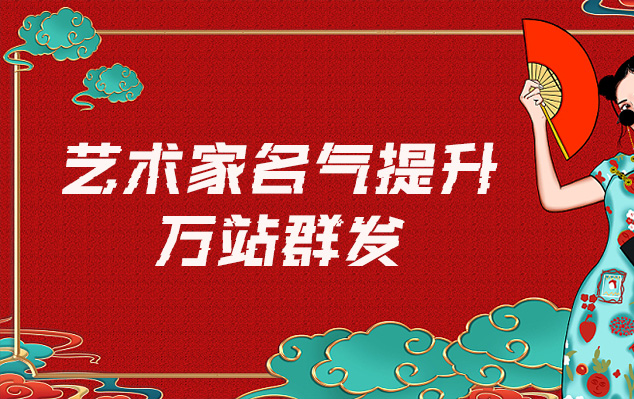 艺术家名气提升
万站群发